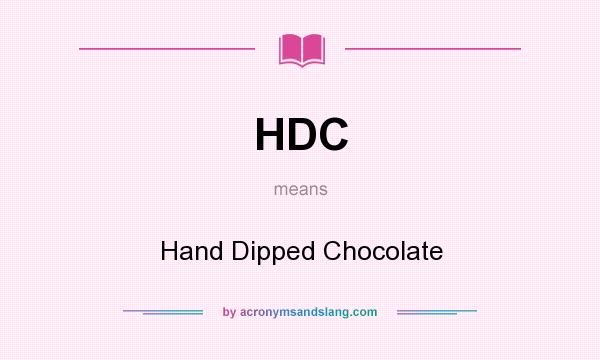 HDC

means

Hand Dipped Chocolate

by acronymsandslang.com